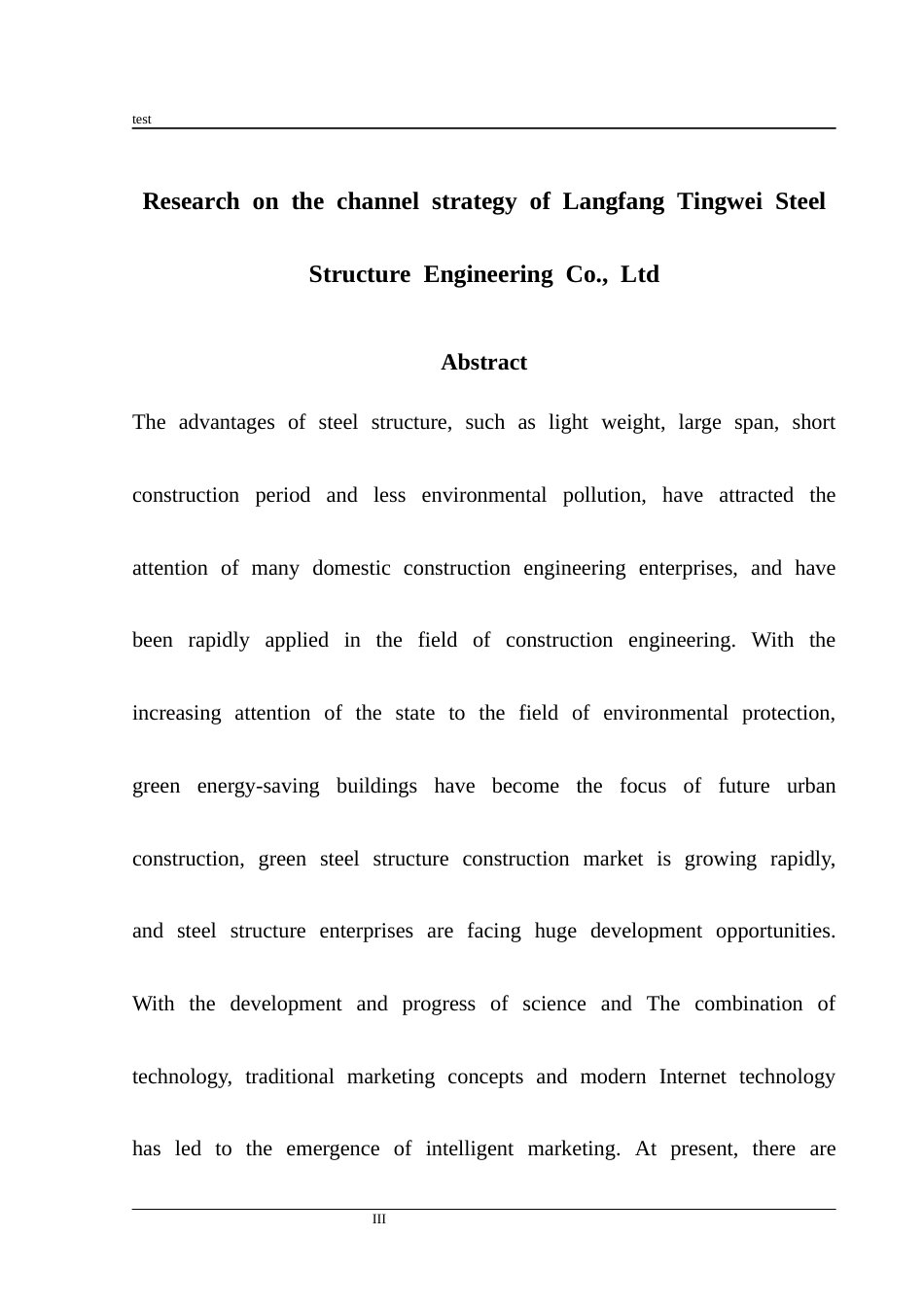 test

Research on the channel strategy of Langfang Tingwei Steel Structure Engineering Co., Ltd

Abstract

The advantages of steel structure, such as light weight, large span, short construction period and less environmental pollution, have attracted the attention of many domestic construction engineering enterprises, and have been rapidly applied in the field of construction engineering. With the increasing attention of the state to the field of environmental protection, green energy-saving buildings have become the focus of future urban construction, green steel structure construction market is growing rapidly, and steel structure enterprises are facing huge development opportunities. With the development and progress of science and The combination of technology, traditional marketing concepts and modern Internet technology has led to the emergence of intelligent marketing. At present, there are

III